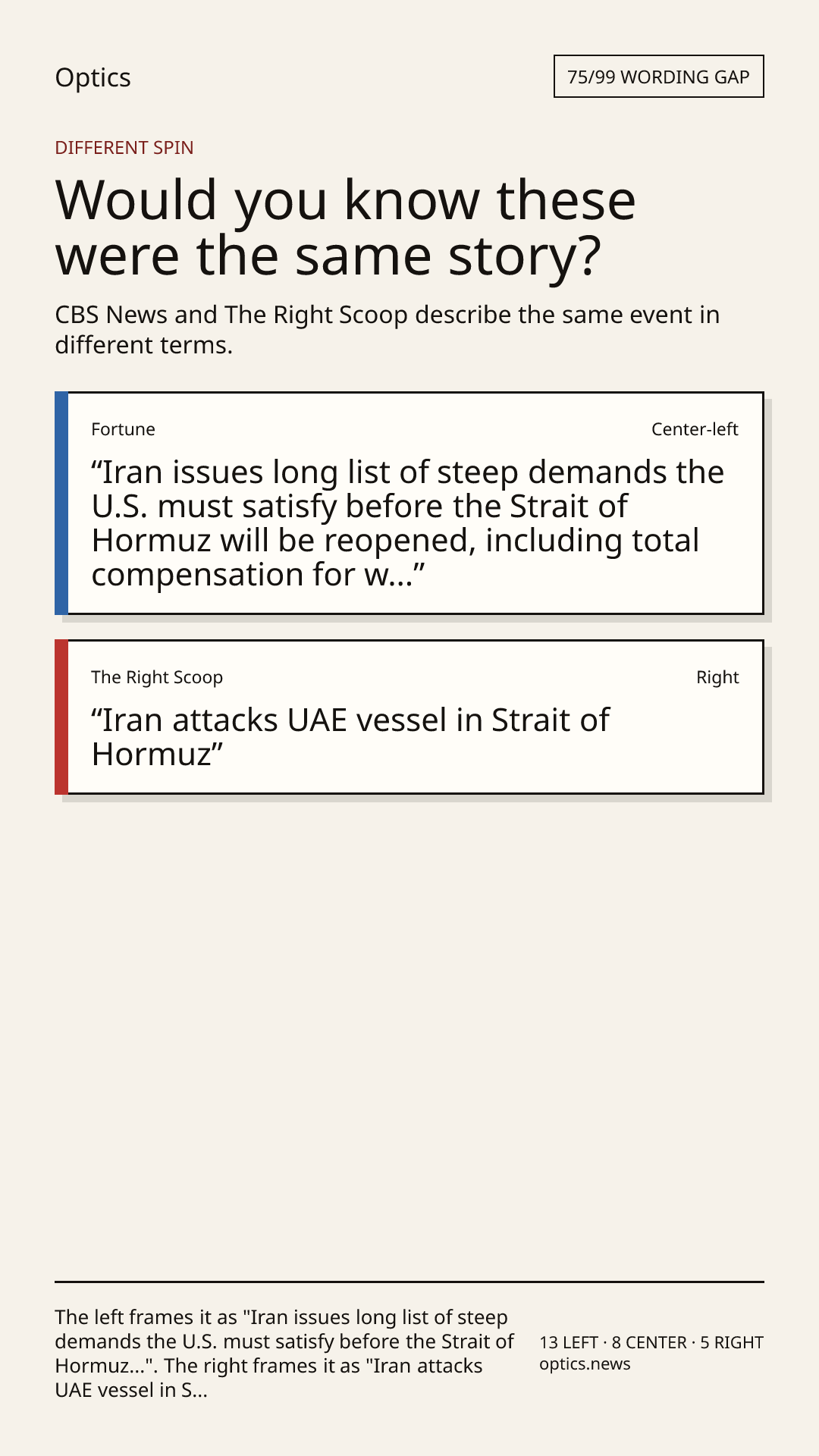 Optics

75/99 WORDING GAP

DIFFERENT SPIN

Would you know these were the same story?

CBS News and The Right Scoop describe the same event in different terms.

Fortune

Center-left

“Iran issues long list of steep demands the U.S. must satisfy before the Strait of Hormuz will be reopened, including total compensation for w...”

The Right Scoop

Right

“Iran attacks UAE vessel in Strait of Hormuz”

The left frames it as "Iran issues long list of steep demands the U.S. must satisfy before the Strait of Hormuz...". The right frames it as "Iran attacks UAE vessel in S...

13 LEFT · 8 CENTER · 5 RIGHT
optics.news